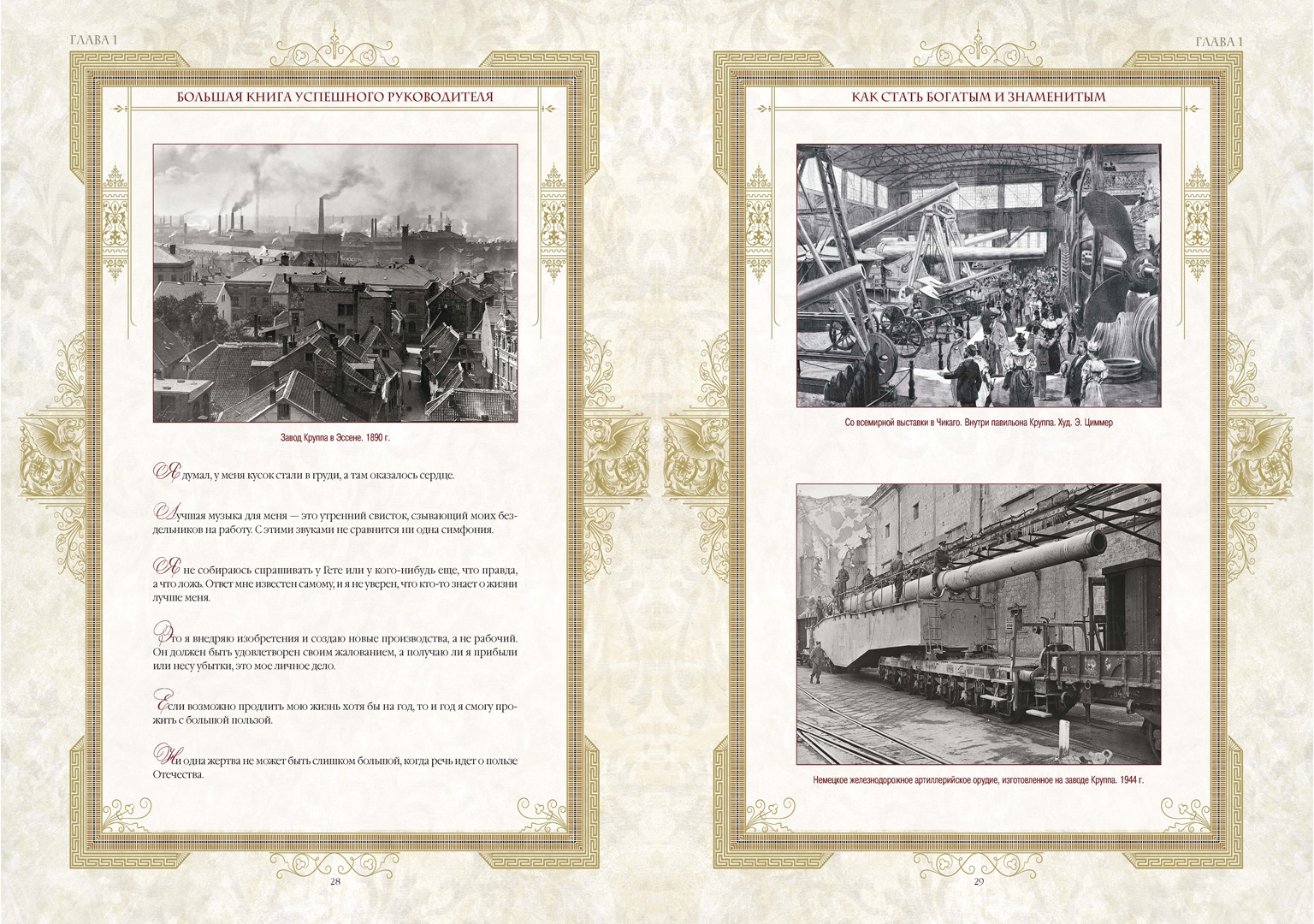 ГЛАВА 1

БОЛЬШАЯ КНИГА УСПЕШНОГО РУКОВОДИТЕЛЯ

Завод Круппа в Эссене. 1890 г.

Я думал, у меня кусок стали в груди, а там оказалось сердце.

Лучшая музыка для меня — это утренний свисток, сзывающий моих бездельников на работу. С этими звуками не сравнится ни одна симфония.

Я не собираюсь спрашивать у Гете или у кого-нибудь еще, что правда, а что ложь. Ответ мне известен самому, и я не уверен, что кто-то знает о жизни лучше меня.

Это я внедряю изобретения и создаю новые производства, а не рабочий. Он должен быть удовлетворен своим жалованием, а получаю ли я прибыли или несу убытки, это мое личное дело.

Если возможно продлить мою жизнь хотя бы на год, то и год я смогу прожить с большой пользой.

Ни одна жертва не может быть слишком большой, когда речь идет о пользе Отечества.

28

ГЛАВА 1

КАК СТАТЬ БОГАТЫМ И ЗНАМЕНИТЫМ

Со всемирной выставки в Чикаго. Внутри павильона Круппа. Худ. Э. Циммер

Немецкое железнодорожное артиллерийское орудие, изготовленное на заводе Круппа. 1944 г.

29